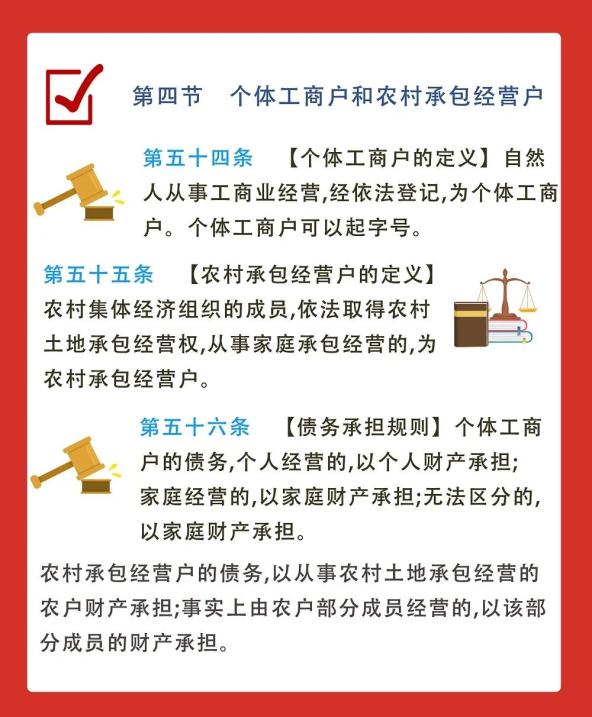 第四节　个体工商户和农村承包经营户

第五十四条　【个体工商户的定义】自然人从事工商业经营,经依法登记,为个体工商户。个体工商户可以起字号。

第五十五条　【农村承包经营户的定义】农村集体经济组织的成员,依法取得农村土地承包经营权,从事家庭承包经营的,为农村承包经营户。

第五十六条　【债务承担规则】个体工商户的债务,个人经营的,以个人财产承担;家庭经营的,以家庭财产承担;无法区分的,以家庭财产承担。

农村承包经营户的债务,以从事农村土地承包经营的农户财产承担;事实上由农户部分成员经营的,以该部分成员的财产承担。